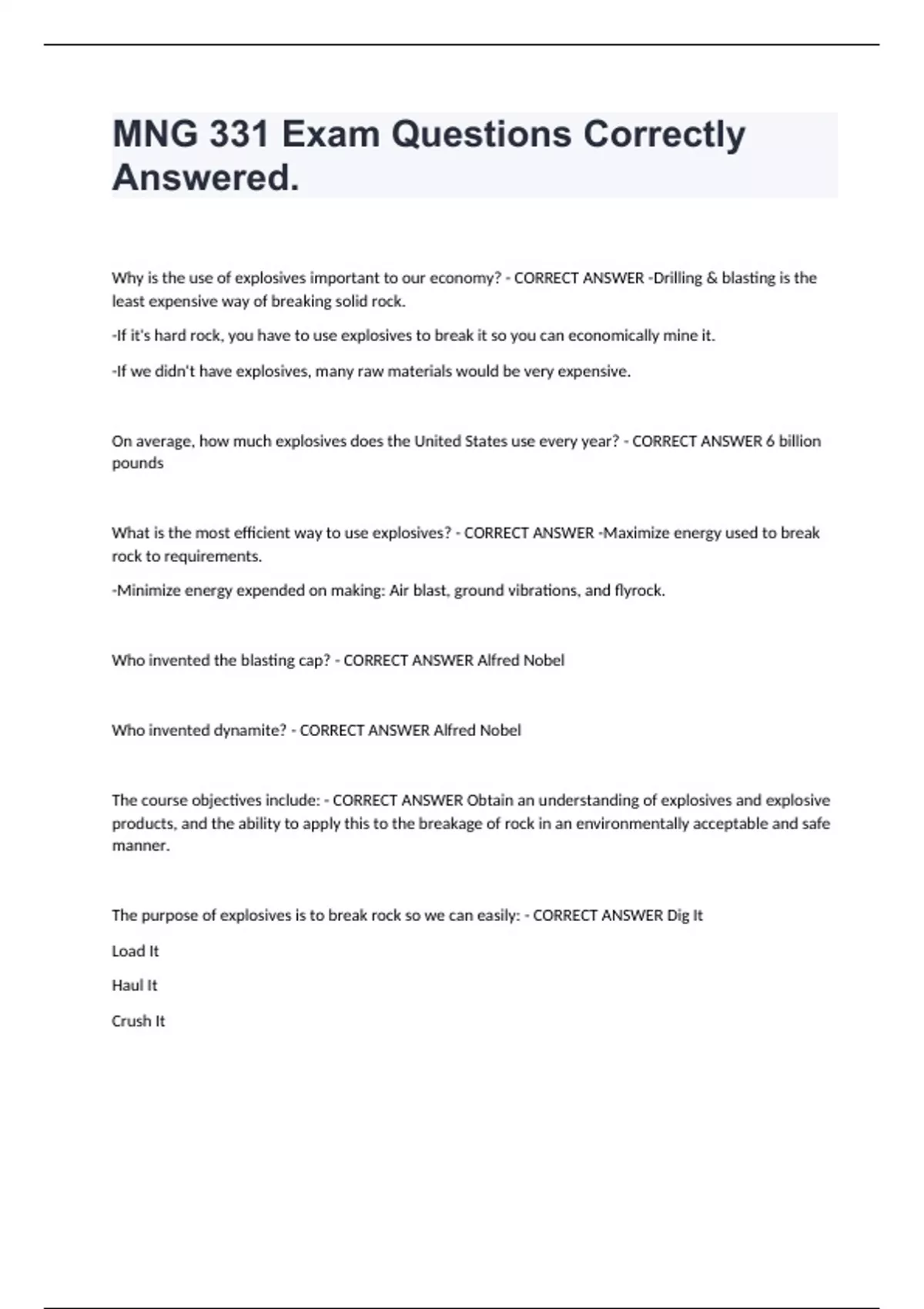 MNG 331 Exam Questions Correctly Answered.

Why is the use of explosives important to our economy? - CORRECT ANSWER -Drilling & blasting is the least expensive way of breaking solid rock.

-If it's hard rock, you have to use explosives to break it so you can economically mine it.

-If we didn't have explosives, many raw materials would be very expensive.

On average, how much explosives does the United States use every year? - CORRECT ANSWER 6 billion pounds

What is the most efficient way to use explosives? - CORRECT ANSWER -Maximize energy used to break rock to requirements.

-Minimize energy expended on making: Air blast, ground vibrations, and flyrock.

Who invented the blasting cap? - CORRECT ANSWER Alfred Nobel

Who invented dynamite? - CORRECT ANSWER Alfred Nobel

The course objectives include: - CORRECT ANSWER Obtain an understanding of explosives and explosive products, and the ability to apply this to the breakage of rock in an environmentally acceptable and safe manner.

The purpose of explosives is to break rock so we can easily: - CORRECT ANSWER Dig It

Load It

Haul It

Crush It